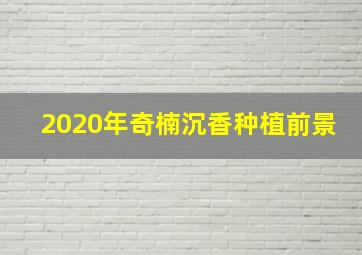 2020年奇楠沉香种植前景